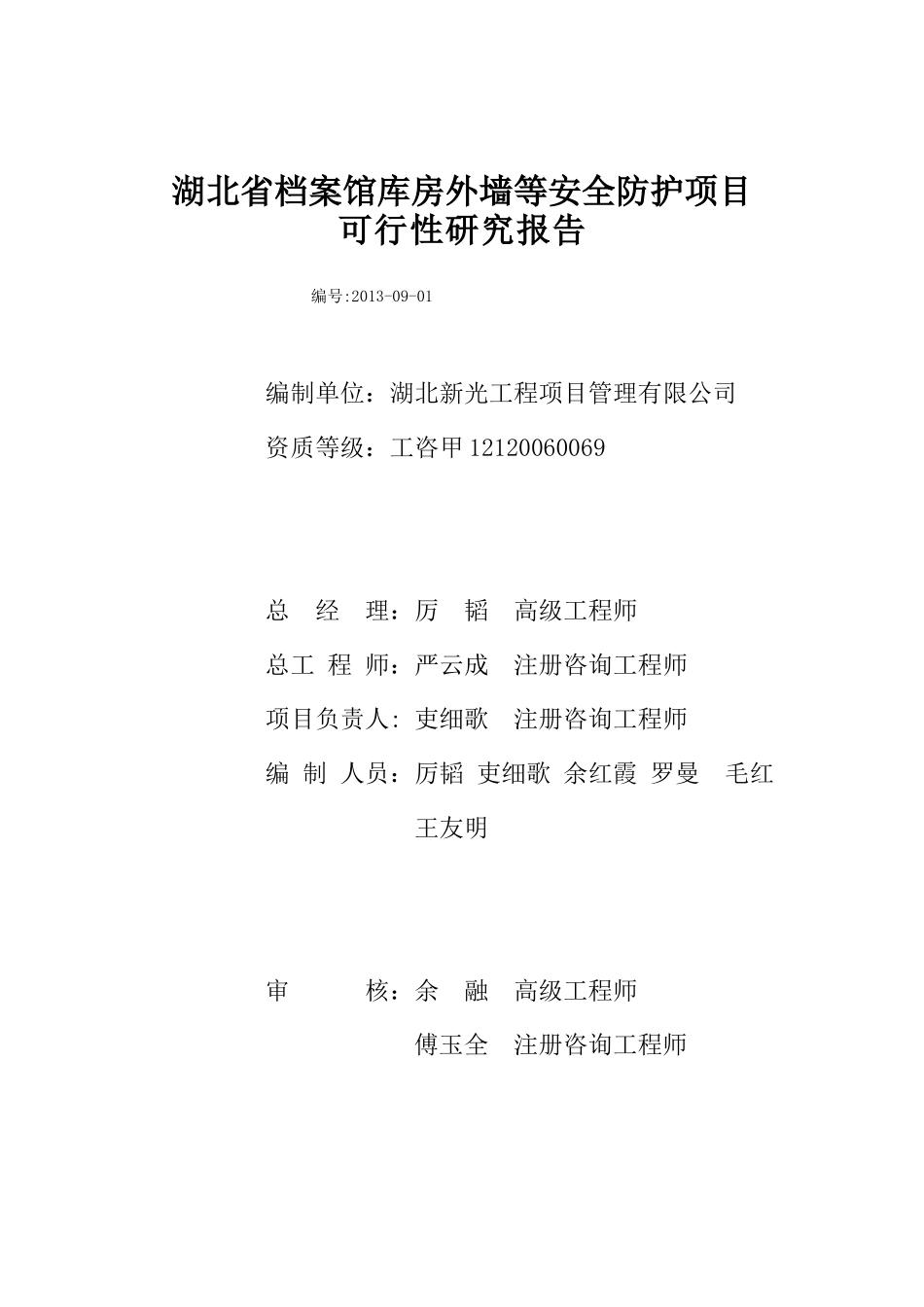 湖北省档案馆库房外墙等安全防护项目
可行性研究报告

编号:2013-09-01

编制单位：湖北新光工程项目管理有限公司

资质等级：工咨甲 12120060069

总 经 理：厉 韬 高级工程师

总工 程 师：严云成 注册咨询工程师

项目负责人: 吏细歌 注册咨询工程师

编 制 人员：厉韬 吏细歌 余红霞 罗曼 毛红 王友明

审 核：余 融 高级工程师

傅玉全 注册咨询工程师